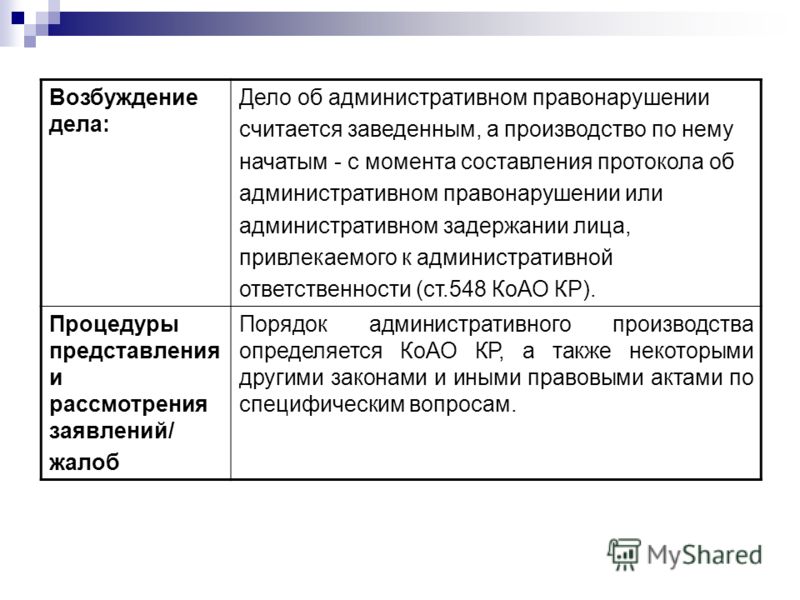 | Возбуждение дела: | Дело об административном правонарушении считается заведенным, а производство по нему начатым - с момента составления протокола об административном правонарушении или административном задержании лица, привлекаемого к административной ответственности (ст.548 КоАО КР). |
|---|---|
| Процедуры представления и рассмотрения заявлений/ жалоб | Порядок административного производства определяется КоАО КР, а также некоторыми другими законами и иными правовыми актами по специфическим вопросам. |

MyShared